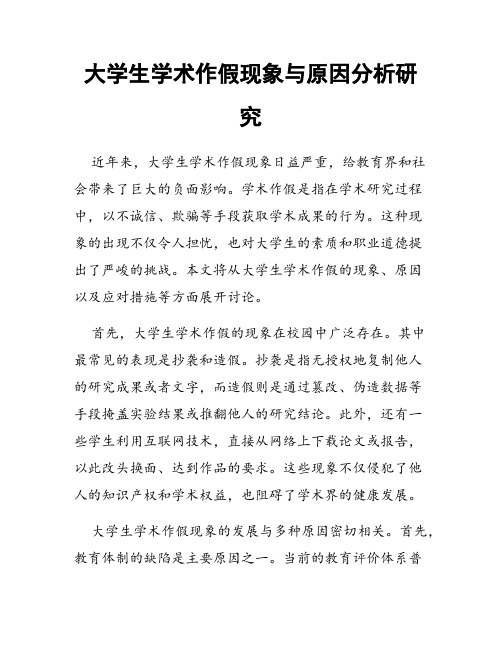 大学生学术作假现象与原因分析研究

近年来，大学生学术作假现象日益严重，给教育界和社会带来了巨大的负面影响。学术作假是指在学术研究过程中，以不诚信、欺骗等手段获取学术成果的行为。这种现象的出现不仅令人担忧，也对大学生的素质和职业道德提出了严峻的挑战。本文将从大学生学术作假的现象、原因以及应对措施等方面展开讨论。

首先，大学生学术作假的现象在校园中广泛存在。其中最常见的表现是抄袭和造假。抄袭是指无授权地复制他人的研究成果或者文字，而造假则是通过篡改、伪造数据等手段掩盖实验结果或推翻他人的研究结论。此外，还有一些学生利用互联网技术，直接从网络上下载论文或报告，以此改头换面、达到作品的要求。这些现象不仅侵犯了他人的知识产权和学术权益，也阻碍了学术界的健康发展。

大学生学术作假现象的发展与多种原因密切相关。首先，教育体制的缺陷是主要原因之一。当前的教育评价体系普